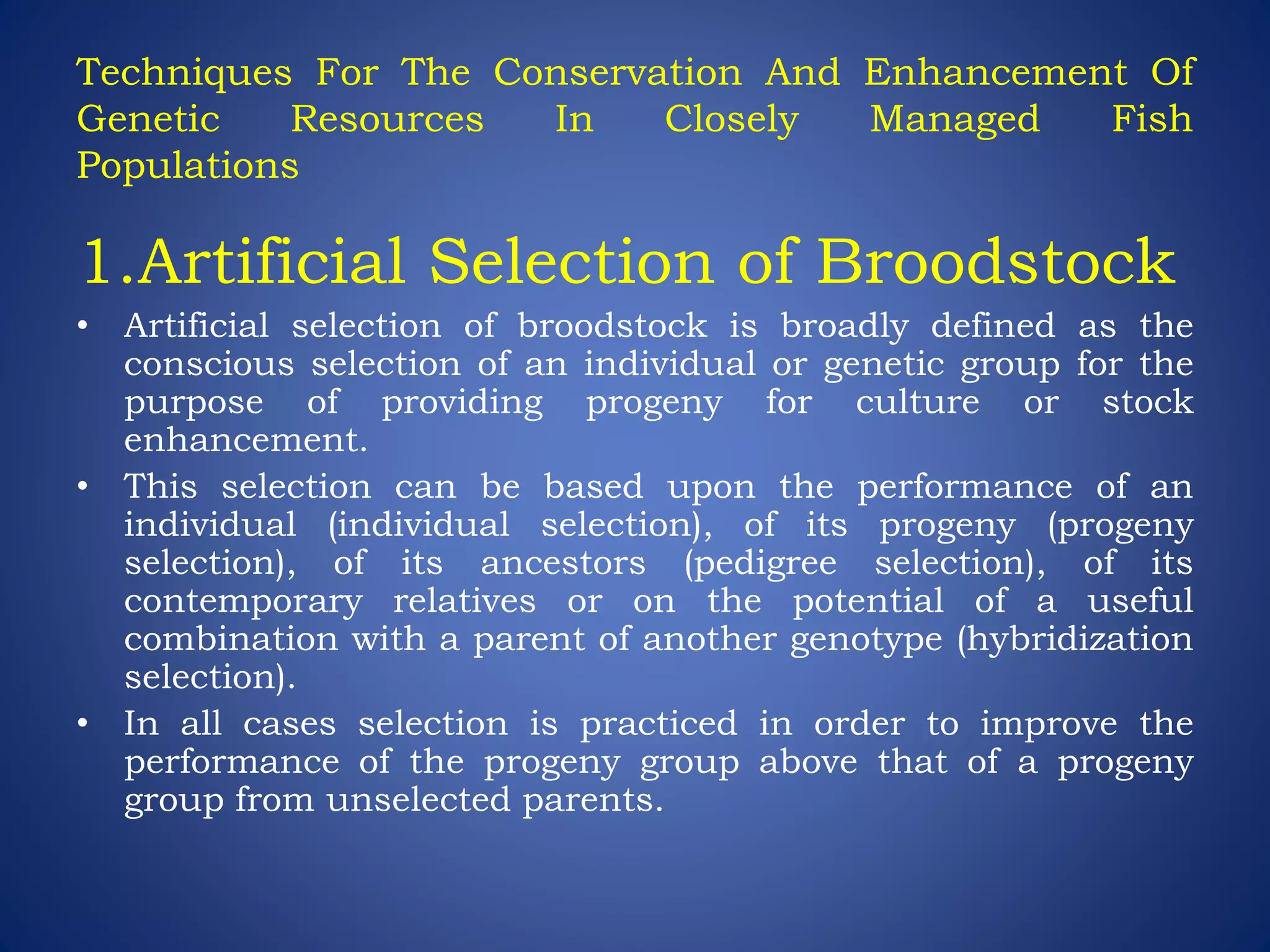 Techniques For The Conservation And Enhancement Of Genetic Resources In Closely Managed Fish Populations

1.Artificial Selection of Broodstock

• Artificial selection of broodstock is broadly defined as the conscious selection of an individual or genetic group for the purpose of providing progeny for culture or stock enhancement.

• This selection can be based upon the performance of an individual (individual selection), of its progeny (progeny selection), of its ancestors (pedigree selection), of its contemporary relatives or on the potential of a useful combination with a parent of another genotype (hybridization selection).

• In all cases selection is practiced in order to improve the performance of the progeny group above that of a progeny group from unselected parents.